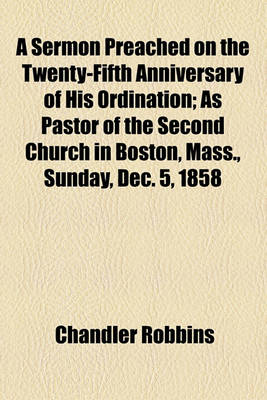 A Sermon Preached on the Twenty-Fifth Anniversary of His Ordination; As Pastor of the Second Church in Boston, Mass., Sunday, Dec. 5, 1858

Chandler Robbins